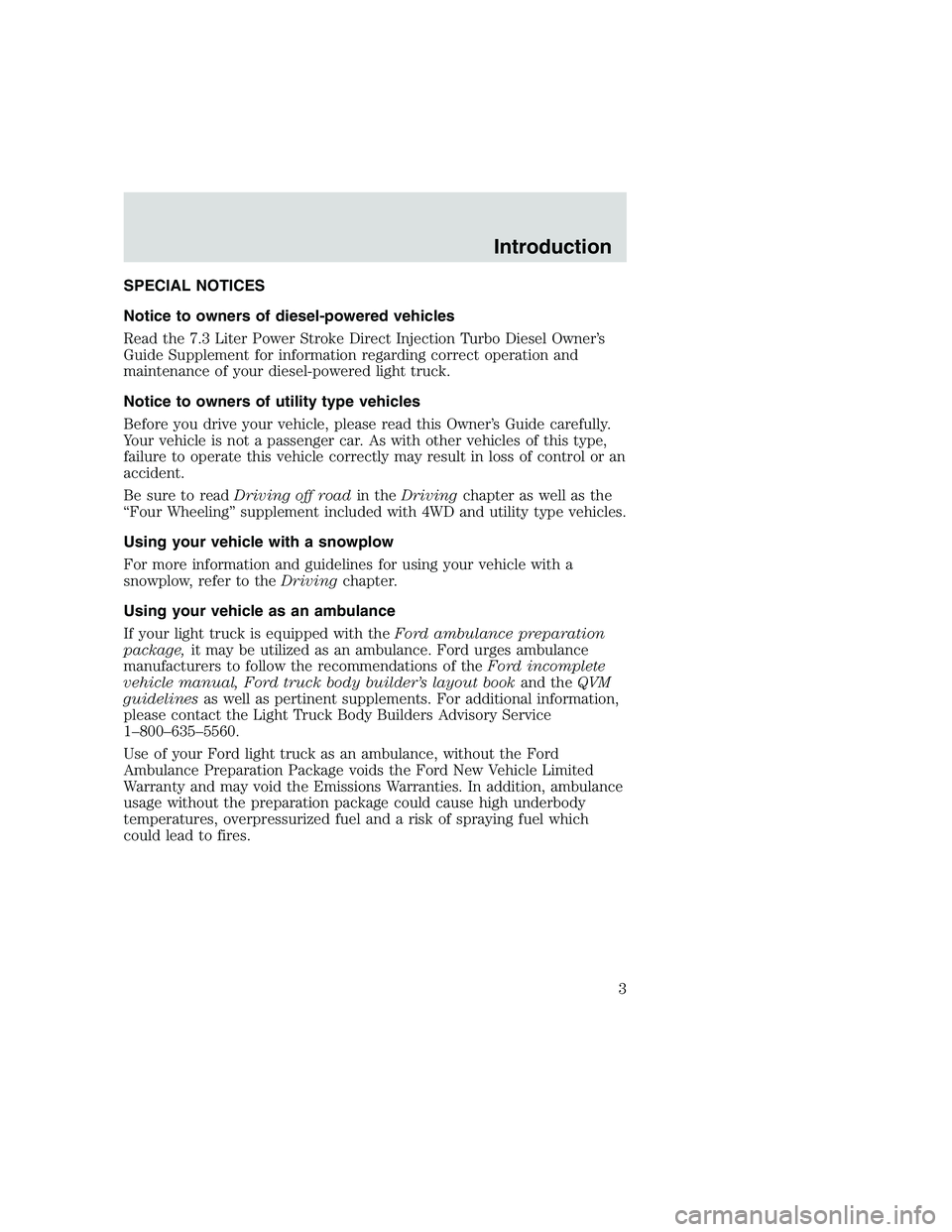 Introduction

SPECIAL NOTICES

Notice to owners of diesel-powered vehicles

Read the 7.3 Liter Power Stroke Direct Injection Turbo Diesel Owner's Guide Supplement for information regarding correct operation and maintenance of your diesel-powered light truck.

Notice to owners of utility type vehicles

Before you drive your vehicle, please read this Owner's Guide carefully. Your vehicle is not a passenger car. As with other vehicles of this type, failure to operate this vehicle correctly may result in loss of control or an accident.

Be sure to read Driving off road in the Driving chapter as well as the "Four Wheeling" supplement included with 4WD and utility type vehicles.

Using your vehicle with a snowplow

For more information and guidelines for using your vehicle with a snowplow, refer to the Driving chapter.

Using your vehicle as an ambulance

If your light truck is equipped with the Ford ambulance preparation package, it may be utilized as an ambulance. Ford urges ambulance manufacturers to follow the recommendations of the Ford incomplete vehicle manual, Ford truck body builder's layout book and the QVM guidelines as well as pertinent supplements. For additional information, please contact the Light Truck Body Builders Advisory Service 1–800–635–5560.

Use of your Ford light truck as an ambulance, without the Ford Ambulance Preparation Package voids the Ford New Vehicle Limited Warranty and may void the Emissions Warranties. In addition, ambulance usage without the preparation package could cause high underbody temperatures, overpressurized fuel and a risk of spraying fuel which could lead to fires.

3

carmanualsonline.info